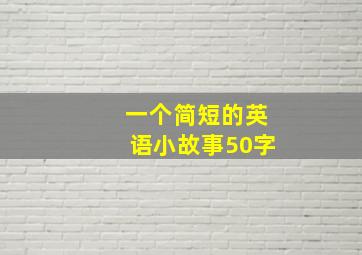 一个简短的英语小故事50字